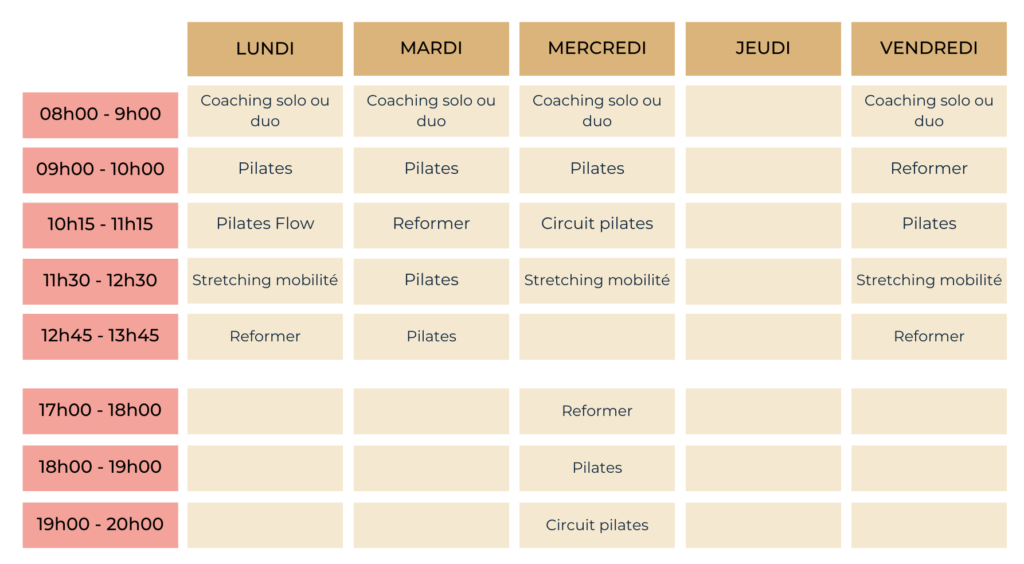 |  | LUNDI | MARDI | MERCREDI | JEUDI | VENDREDI |
|---|---|---|---|---|---|
| 08h00 - 9h00 | Coaching solo ou duo | Coaching solo ou duo | Coaching solo ou duo |  | Coaching solo ou duo |
| 09h00 - 10h00 | Pilates | Pilates | Pilates |  | Reformer |
| 10h15 - 11h15 | Pilates Flow | Reformer | Circuit pilates |  | Pilates |
| 11h30 - 12h30 | Stretching mobilité | Pilates | Stretching mobilité |  | Stretching mobilité |
| 12h45 - 13h45 | Reformer | Pilates |  |  | Reformer |
| 17h00 - 18h00 |  |  | Reformer |  |  |
| 18h00 - 19h00 |  |  | Pilates |  |  |
| 19h00 - 20h00 |  |  | Circuit pilates |  |  |